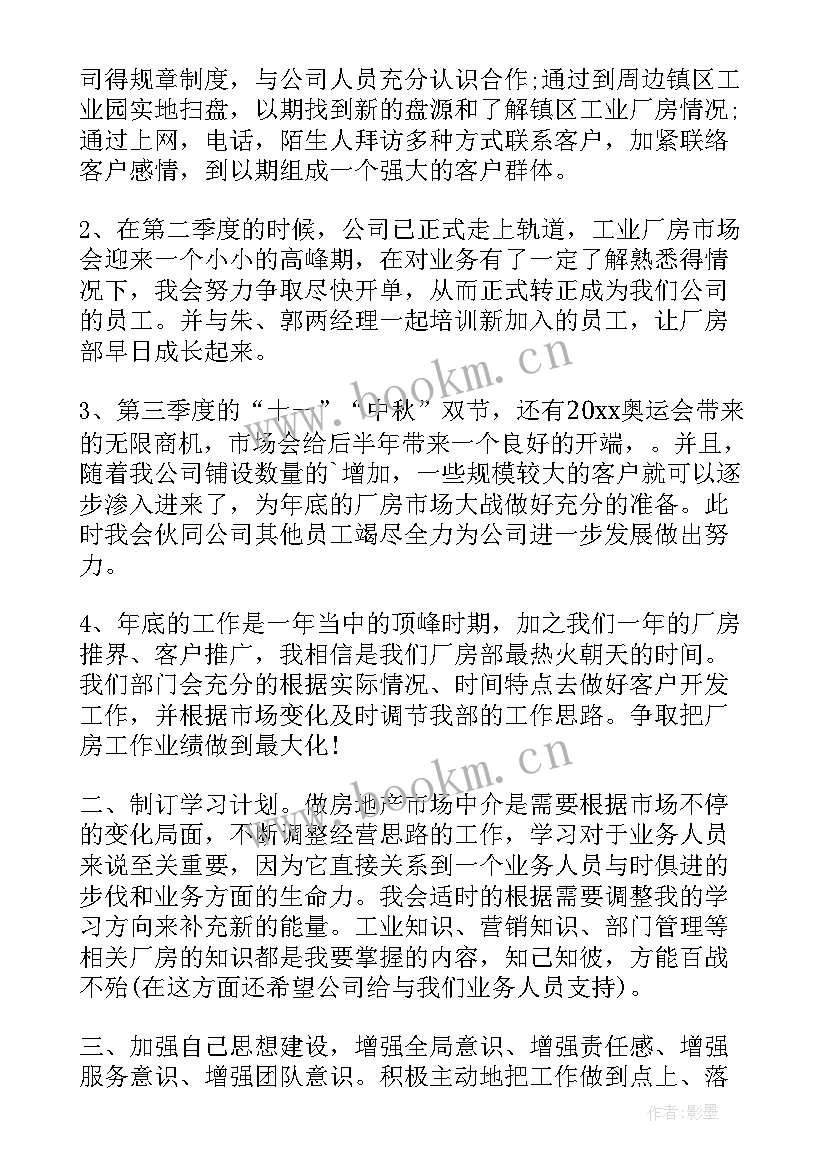 司得规章制度，与公司人员充分认识合作;通过到周边镇区工业园实地扫盘，以期找到新的盘源和了解镇区工业厂房情况;通过上网，电话，陌生人拜访多种方式联系客户，加紧联络客户感情，到以期组成一个强大的客户群体。

2、在第二季度的时候，公司已正式走上轨道，工业厂房市场会迎来一个小小的高峰期，在对业务有了一定了解熟悉得情况下，我会努力争取尽快开单，从而正式转正成为我们公司的员工。并与朱、郭两经理一起培训新加入的员工，让厂房部早日成长起来。

3、第三季度的“十一”“中秋”双节，还有20xx奥运会带来的无限商机，市场会给后半年带来一个良好的开端，。并且，随着我公司铺设数量的`增加，一些规模较大的客户就可以逐步渗入进来了，为年底的厂房市场大战做好充分的准备。此时我会伙同公司其他员工竭尽全力为公司进一步发展做出努力。

4、年底的工作是一年当中的顶峰时期，加之我们一年的厂房推界、客户推广，我相信是我们厂房部最热火朝天的时间。我们部门会充分的根据实际情况、时间特点去做好客户开发工作，并根据市场变化及时调节我部的工作思路。争取把厂房工作业绩做到最大化!

二、制订学习计划。做房地产市场中介是需要根据市场不停的变化局面，不断调整经营思路的工作，学习对于业务人员来说至关重要，因为它直接关系到一个业务人员与时俱进的步伐和业务方面的生命力。我会适时的根据需要调整我的学习方向来补充新的能量。工业知识、营销知识、部门管理等相关厂房的知识都是我要掌握的内容，知己知彼，方能百战不殆(在这方面还希望公司给与我们业务人员支持)。

三、加强自己思想建设，增强全局意识、增强责任感、增强服务意识、增强团队意识。积极主动地把工作做到点上、落

www.bookm.cn
www.bookm.cn
作者:影墨